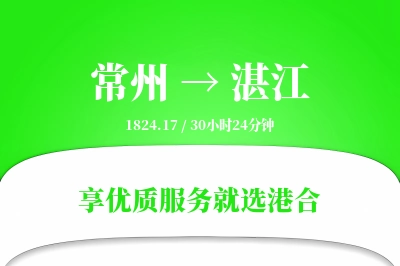 常州 → 湛江

1824.17 / 30小时24分钟

享优质服务就选港合